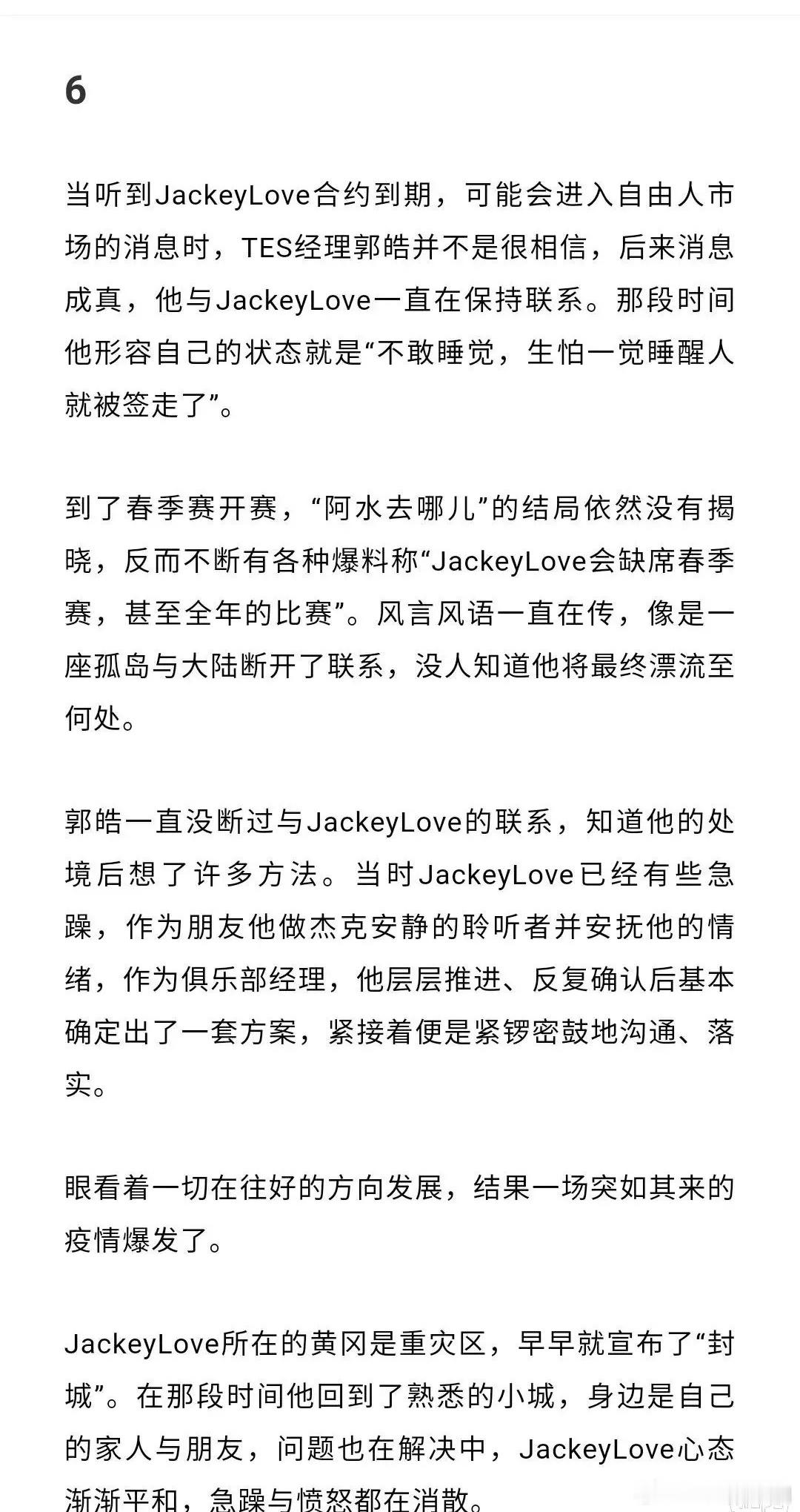 6

当听到JackeyLove合约到期，可能会进入自由人市场的消息时，TES经理郭皓并不是很相信，后来消息成真，他与JackeyLove一直在保持联系。那段时间他形容自己的状态就是“不敢睡觉，生怕一觉睡醒人就被签走了”。

到了春季赛开赛，“阿水去哪儿”的结局依然没有揭晓，反而不断有各种爆料称“JackeyLove会缺席春季赛，甚至全年的比赛”。风言风语一直在传，像是一座孤岛与大陆断开了联系，没人知道他将最终漂流至何处。

郭皓一直没断过与JackeyLove的联系，知道他的处境后想了许多方法。当时JackeyLove已经有些急躁，作为朋友他做杰克安静的聆听者并安抚他的情绪，作为俱乐部经理，他层层推进、反复确认后基本确定出了一套方案，紧接着便是紧锣密鼓地沟通、落实。

眼看着一切在往好的方向发展，结果一场突如其来的疫情爆发了。

JackeyLove所在的黄冈是重灾区，早早就宣布了“封城”。在那段时间他回到了熟悉的小城，身边是自己的家人与朋友，问题也在解决中，JackeyLove心态渐渐平和，急躁与愤怒都在消散。